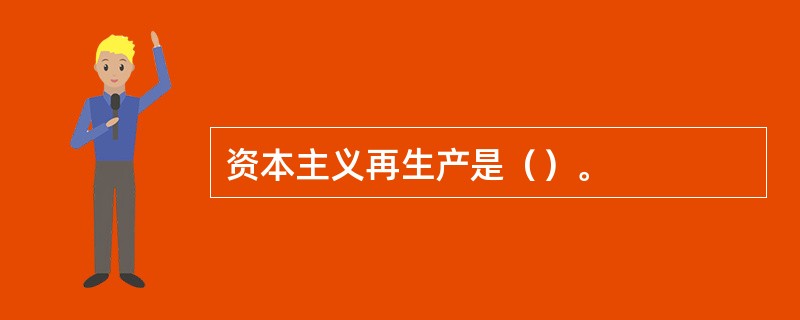 资本主义再生产是（）。